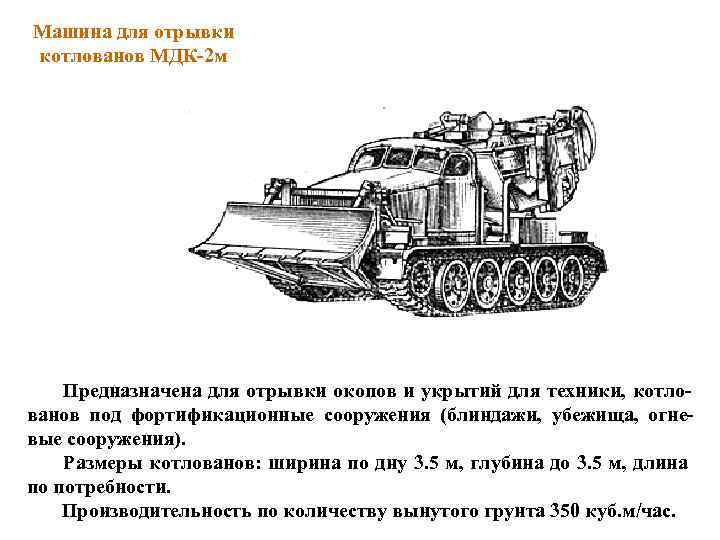 Машина для отрывки
котлованов МДК-2м

Предназначена для отрывки окопов и укрытий для техники, котлованов под фортификационные сооружения (блиндажи, убежища, огневые сооружения).

Размеры котлованов: ширина по дну 3.5 м, глубина до 3.5 м, длина по потребности.

Производительность по количеству вынутого грунта 350 куб.м/час.